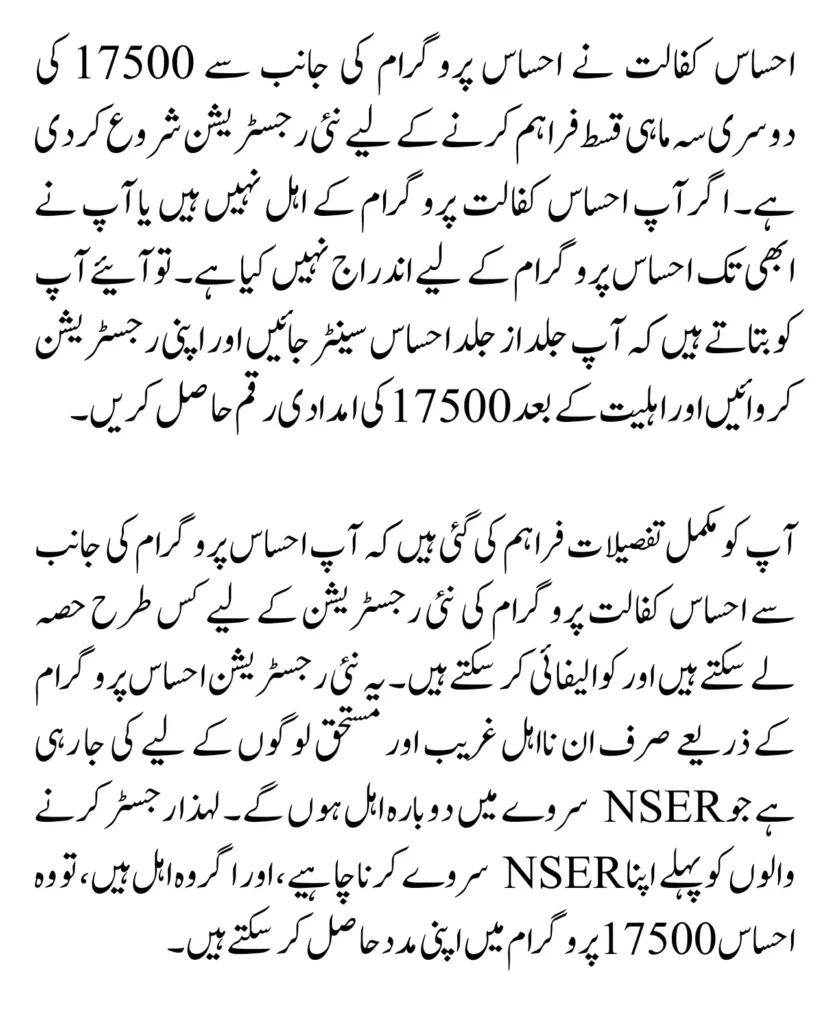 احساس کفالت نے احساس پروگرام کی جانب سے 17500 کی دوسری سہ ماہی قسط فراہم کرنے کے لیے نئی رجسٹریشن شروع کر دی ہے۔ اگر آپ احساس کفالت پروگرام کے اہل نہیں ہیں یا آپ نے ابھی تک احساس پروگرام کے لیے اندراج نہیں کیا ہے۔ تو آیئے آپ کو بتاتے ہیں کہ آپ جلد از جلد احساس سینٹر جائیں اور اپنی رجسٹریشن کروائیں اور اہلیت کے بعد 17500 کی امدادی رقم حاصل کریں۔

آپ کو مکمل تفصیلات فراہم کی گئی ہیں کہ آپ احساس پروگرام کی جانب سے احساس کفالت پروگرام کی نئی رجسٹریشن کے لیے کس طرح حصہ لے سکتے ہیں اور کوالیفائی کر سکتے ہیں۔ یہ نئی رجسٹریشن احساس پروگرام کے ذریعے صرف ان نااہل غریب اور مستحق لوگوں کے لیے کی جا رہی ہے جو NSER سروے میں دوبارہ اہل ہوں گے۔ لہذا رجسٹر کرنے والوں کو پہلے اپنا NSER سروے کرنا چاہیے، اور اگر وہ اہل ہیں، تو وہ احساس 17500 پروگرام میں اپنی مدد حاصل کر سکتے ہیں۔